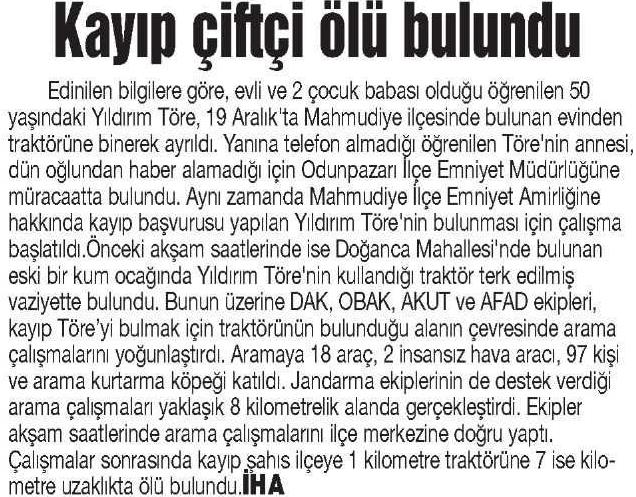 Kayıp çiftçi ölü bulundu

Edinilen bilgilere göre, evli ve 2 çocuk babası olduğu öğrenilen 50 yaşındaki Yıldırım Töre, 19 Aralık'ta Mahmudiye ilçesinde bulunan evinden traktörüne binerek ayrıldı. Yanına telefon almadığı öğrenilen Töre'nin annesi, dün oğlundan haber alamadığı için Odunpazarı İlçe Emniyet Müdürlüğüne müracaatta bulundu. Aynı zamanda Mahmudiye İlçe Emniyet Amirliğine hakkında kayıp başvurusu yapılan Yıldırım Töre'nin bulunması için çalışma başlatıldı.Önceki akşam saatlerinde ise Doğanca Mahallesi'nde bulunan eski bir kum ocağında Yıldırım Töre'nin kullandığı traktör terk edilmiş vaziyette bulundu. Bunun üzerine DAK, OBAK, AKUT ve AFAD ekipleri, kayıp Töre'yi bulmak için traktörünün bulunduğu alanın çevresinde arama çalışmalarını yoğunlaştırdı. Aramaya 18 araç, 2 insansız hava aracı, 97 kişi ve arama kurtarma köpeği katıldı. Jandarma ekiplerinin de destek verdiği arama çalışmaları yaklaşık 8 kilometrelik alanda gerçekleştirdi. Ekipler akşam saatlerinde arama çalışmalarını ilçe merkezine doğru yaptı. Çalışmalar sonrasında kayıp şahıs ilçeye 1 kilometre traktörüne 7 ise kilometre uzaklıkta ölü bulundu.İHA